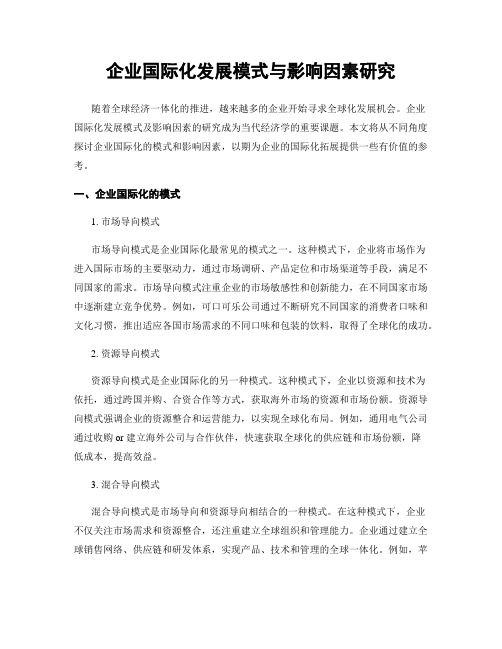 企业国际化发展模式与影响因素研究

随着全球经济一体化的推进，越来越多的企业开始寻求全球化发展机会。企业国际化发展模式及影响因素的研究成为当代经济学的重要课题。本文将从不同角度探讨企业国际化的模式和影响因素，以期为企业的国际化拓展提供一些有价值的参考。

一、企业国际化的模式

1. 市场导向模式

市场导向模式是企业国际化最常见的模式之一。这种模式下，企业将市场作为进入国际市场的主要驱动力，通过市场调研、产品定位和市场渠道等手段，满足不同国家的需求。市场导向模式注重企业的市场敏感性和创新能力，在不同国家市场中逐渐建立竞争优势。例如，可口可乐公司通过不断研究不同国家的消费者口味和文化习惯，推出适应各国市场需求的不同口味和包装的饮料，取得了全球化的成功。

2. 资源导向模式

资源导向模式是企业国际化的另一种模式。这种模式下，企业以资源和技术为依托，通过跨国并购、合资合作等方式，获取海外市场的资源和市场份额。资源导向模式强调企业的资源整合和运营能力，以实现全球化布局。例如，通用电气公司通过收购 or 建立海外公司与合作伙伴，快速获取全球化的供应链和市场份额，降低成本，提高效益。

3. 混合导向模式

混合导向模式是市场导向和资源导向相结合的一种模式。在这种模式下，企业不仅关注市场需求和资源整合，还注重建立全球组织和管理能力。企业通过建立全球销售网络、供应链和研发体系，实现产品、技术和管理的全球一体化。例如，苹